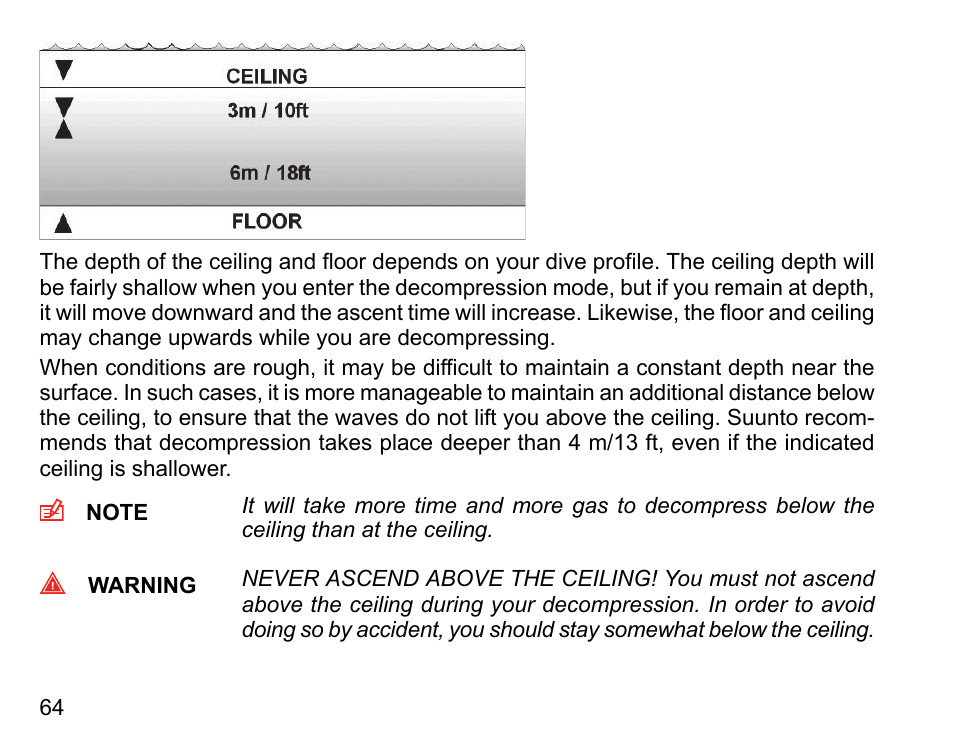 CEILING
3m / 10ft
6m / 18ft
FLOOR

The depth of the ceiling and floor depends on your dive profile. The ceiling depth will be fairly shallow when you enter the decompression mode, but if you remain at depth, it will move downward and the ascent time will increase. Likewise, the floor and ceiling may change upwards while you are decompressing.

When conditions are rough, it may be difficult to maintain a constant depth near the surface. In such cases, it is more manageable to maintain an additional distance below the ceiling, to ensure that the waves do not lift you above the ceiling. Suunto recommends that decompression takes place deeper than 4 m/13 ft, even if the indicated ceiling is shallower.

NOTE It will take more time and more gas to decompress below the ceiling than at the ceiling.

WARNING NEVER ASCEND ABOVE THE CEILING! You must not ascend above the ceiling during your decompression. In order to avoid doing so by accident, you should stay somewhat below the ceiling.

64